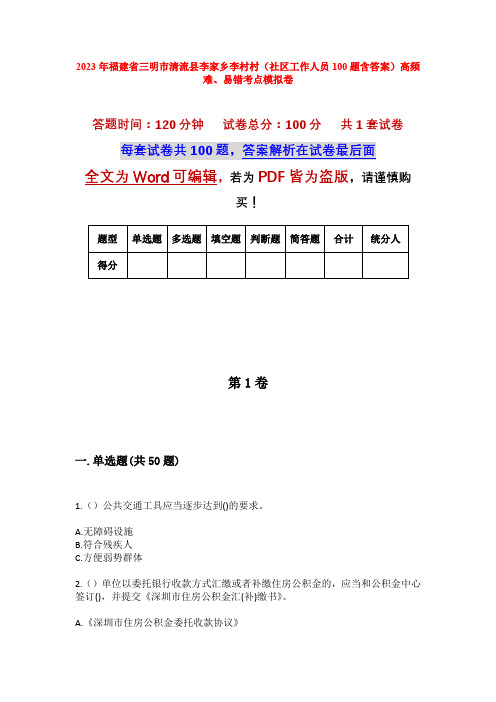 2023年福建省三明市清流县李家乡李村村（社区工作人员100题含答案）高频难、易错考点模拟卷

答题时间：120分钟　试卷总分：100分　共1套试卷

每套试卷共100题，答案解析在试卷最后面

全文为Word可编辑，若为PDF皆为盗版，请谨慎购买！

| 题型 | 单选题 | 多选题 | 填空题 | 判断题 | 简答题 | 合计 | 统分人 |
|---|---|---|---|---|---|---|---|
| 得分 | | | | | | | |

第1卷

一.单选题(共50题)

1.（）公共交通工具应当逐步达到()的要求。

A.无障碍设施
B.符合残疾人
C.方便弱势群体

2.（）单位以委托银行收款方式汇缴或者补缴住房公积金的，应当和公积金中心签订()，并提交《深圳市住房公积金汇(补)缴书》。

A.《深圳市住房公积金委托收款协议》